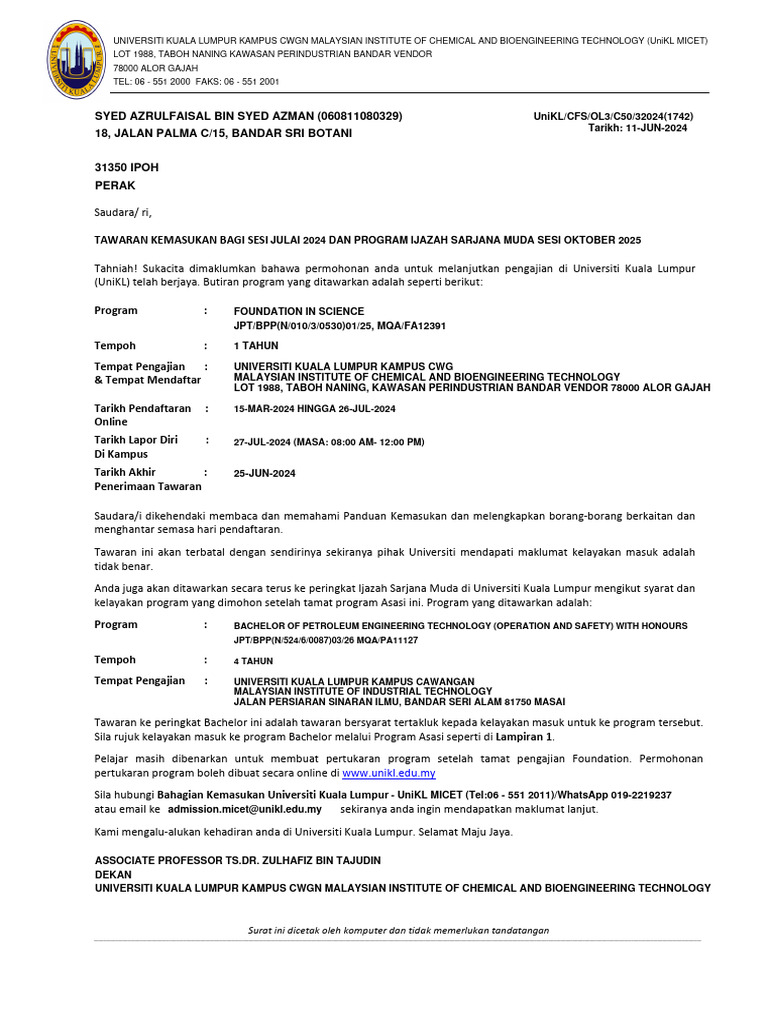 UNIVERSITI KUALA LUMPUR KAMPUS CWGN MALAYSIAN INSTITUTE OF CHEMICAL AND BIOENGINEERING TECHNOLOGY (UniKL MICET)
LOT 1988, TABOH NANING KAWASAN PERINDUSTRIAN BANDAR VENDOR
78000 ALOR GAJAH
TEL: 06 - 551 2000 FAKS: 06 - 551 2001

SYED AZRULFAISAL BIN SYED AZMAN (060811080329)
18, JALAN PALMA C/15, BANDAR SRI BOTANI

UniKL/CFS/OL3/C50/32024(1742)
Tarikh: 11-JUN-2024

31350 IPOH
PERAK

Saudara/ ri,

TAWARAN KEMASUKAN BAGI SESI JULAI 2024 DAN PROGRAM IJAZAH SARJANA MUDA SESI OKTOBER 2025

Tahniah! Sukacita dimaklumkan bahawa permohonan anda untuk melanjutkan pengajian di Universiti Kuala Lumpur (UniKL) telah berjaya. Butiran program yang ditawarkan adalah seperti berikut:

Program : FOUNDATION IN SCIENCE
JPT/BPP(N/010/3/0530)01/25, MQA/FA12391

Tempoh : 1 TAHUN

Tempat Pengajian & Tempat Mendaftar : UNIVERSITI KUALA LUMPUR KAMPUS CWG
MALAYSIAN INSTITUTE OF CHEMICAL AND BIOENGINEERING TECHNOLOGY
LOT 1988, TABOH NANING, KAWASAN PERINDUSTRIAN BANDAR VENDOR 78000 ALOR GAJAH

Tarikh Pendaftaran Online : 15-MAR-2024 HINGGA 26-JUL-2024

Tarikh Lapor Diri Di Kampus : 27-JUL-2024 (MASA: 08:00 AM- 12:00 PM)

Tarikh Akhir Penerimaan Tawaran : 25-JUN-2024

Saudara/i dikehendaki membaca dan memahami Panduan Kemasukan dan melengkapkan borang-borang berkaitan dan menghantar semasa hari pendaftaran.

Tawaran ini akan terbatal dengan sendirinya sekiranya pihak Universiti mendapati maklumat kelayakan masuk adalah tidak benar.

Anda juga akan ditawarkan secara terus ke peringkat Ijazah Sarjana Muda di Universiti Kuala Lumpur mengikut syarat dan kelayakan program yang dimohon setelah tamat program Asasi ini. Program yang ditawarkan adalah:

Program : BACHELOR OF PETROLEUM ENGINEERING TECHNOLOGY (OPERATION AND SAFETY) WITH HONOURS
JPT/BPP(N/524/6/0087)03/26 MQA/PA11127

Tempoh : 4 TAHUN

Tempat Pengajian : UNIVERSITI KUALA LUMPUR KAMPUS CAWANGAN
MALAYSIAN INSTITUTE OF INDUSTRIAL TECHNOLOGY
JALAN PERSIARAN SINARAN ILMU, BANDAR SERI ALAM 81750 MASAI

Tawaran ke peringkat Bachelor ini adalah tawaran bersyarat tertakluk kepada kelayakan masuk untuk ke program tersebut. Sila rujuk kelayakan masuk ke program Bachelor melalui Program Asasi seperti di Lampiran 1.

Pelajar masih dibenarkan untuk membuat pertukaran program setelah tamat pengajian Foundation. Permohonan pertukaran program boleh dibuat secara online di www.unikl.edu.my

Sila hubungi Bahagian Kemasukan Universiti Kuala Lumpur - UniKL MICET (Tel:06 - 551 2011)/WhatsApp 019-2219237 atau email ke admission.micet@unikl.edu.my sekiranya anda ingin mendapatkan maklumat lanjut.

Kami mengalu-alukan kehadiran anda di Universiti Kuala Lumpur. Selamat Maju Jaya.

ASSOCIATE PROFESSOR TS.DR. ZULHAFIZ BIN TAJUDIN
DEKAN
UNIVERSITI KUALA LUMPUR KAMPUS CWGN MALAYSIAN INSTITUTE OF CHEMICAL AND BIOENGINEERING TECHNOLOGY

Surat ini dicetak oleh komputer dan tidak memerlukan tandatangan